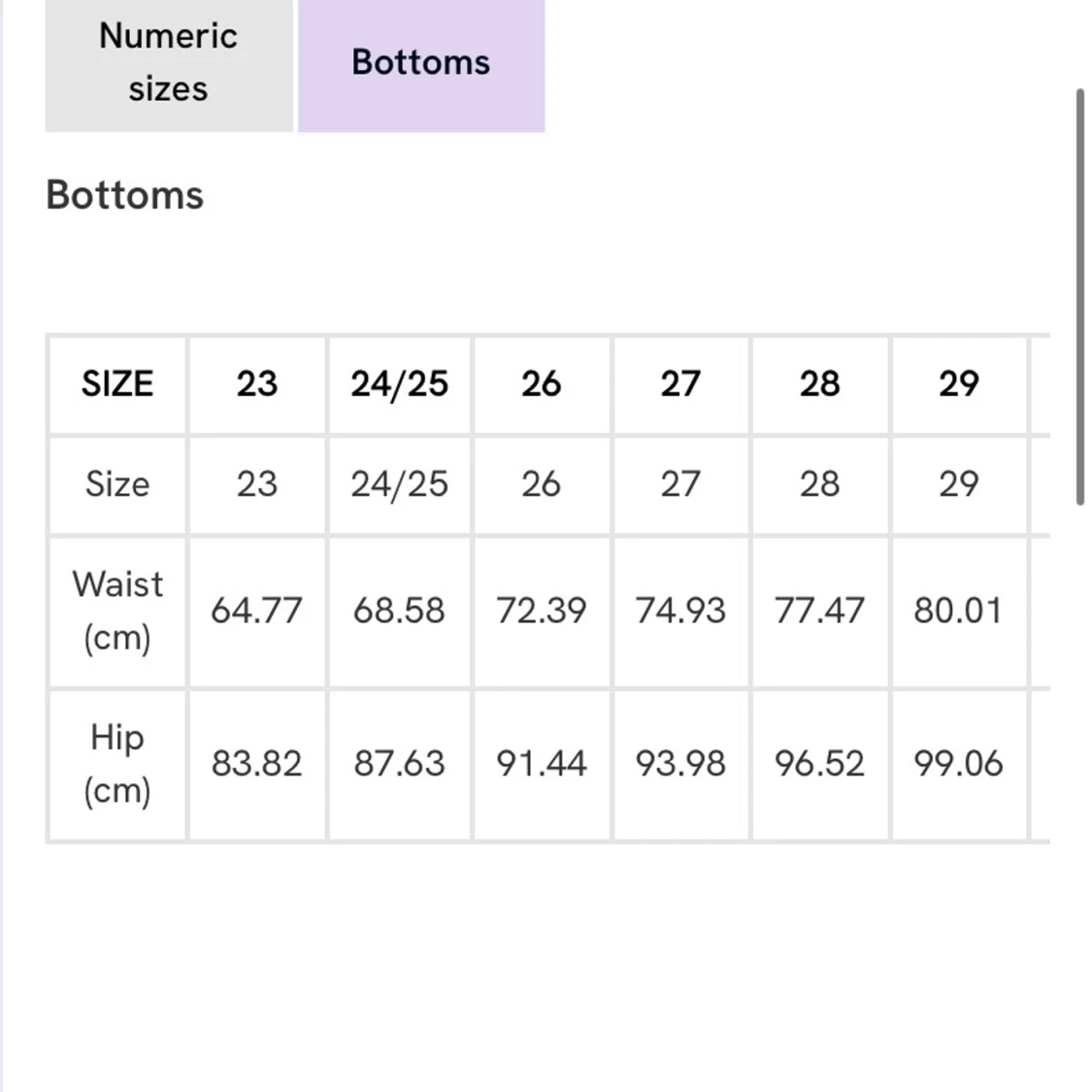 Numeric sizes

Bottoms

Bottoms

| SIZE | 23 | 24/25 | 26 | 27 | 28 | 29 |
|---|---|---|---|---|---|---|
| Size | 23 | 24/25 | 26 | 27 | 28 | 29 |
| Waist (cm) | 64.77 | 68.58 | 72.39 | 74.93 | 77.47 | 80.01 |
| Hip (cm) | 83.82 | 87.63 | 91.44 | 93.98 | 96.52 | 99.06 |